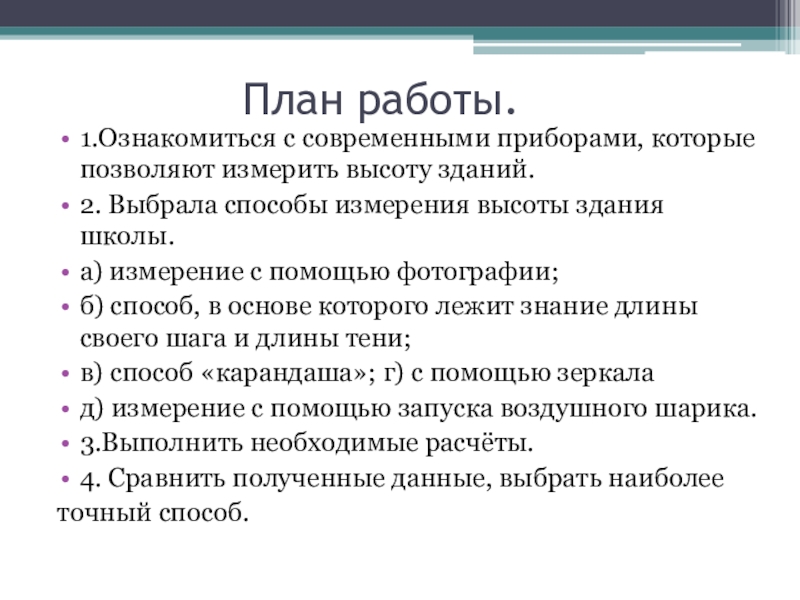 План работы.

• 1.Ознакомиться с современными приборами, которые позволяют измерить высоту зданий.
• 2. Выбрала способы измерения высоты здания школы.
• а) измерение с помощью фотографии;
• б) способ, в основе которого лежит знание длины своего шага и длины тени;
• в) способ «карандаша»; г) с помощью зеркала
• д) измерение с помощью запуска воздушного шарика.
• 3.Выполнить необходимые расчёты.
• 4. Сравнить полученные данные, выбрать наиболее точный способ.